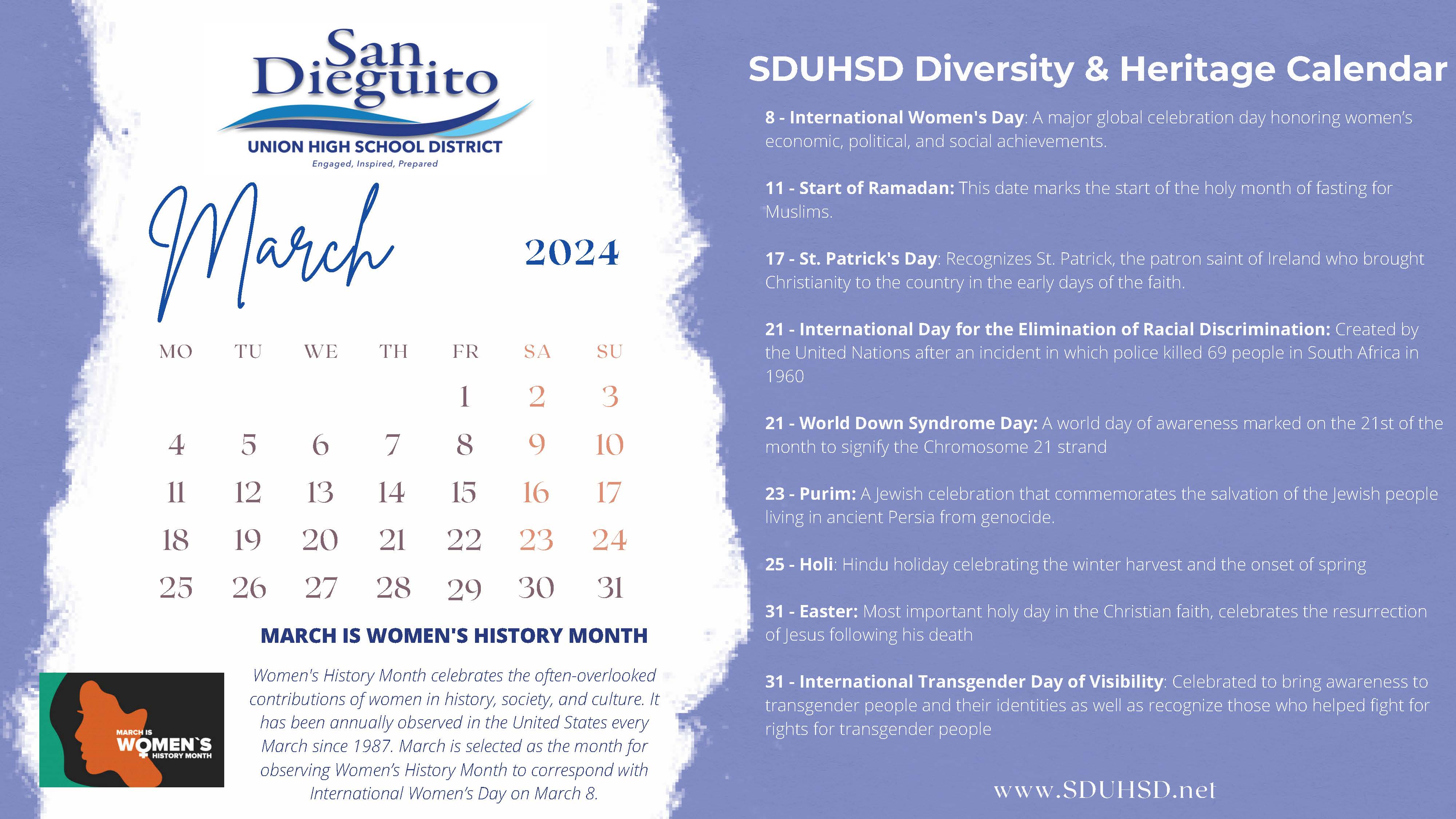 San Dieguito
UNION HIGH SCHOOL DISTRICT
Engaged, Inspired, Prepared

March 2024

| MO | TU | WE | TH | FR | SA | SU |
|---|---|---|---|---|---|---|
| | | | | 1 | 2 | 3 |
| 4 | 5 | 6 | 7 | 8 | 9 | 10 |
| 11 | 12 | 13 | 14 | 15 | 16 | 17 |
| 18 | 19 | 20 | 21 | 22 | 23 | 24 |
| 25 | 26 | 27 | 28 | 29 | 30 | 31 |

MARCH IS WOMEN'S HISTORY MONTH

MARCH IS WOMEN`S HISTORY MONTH

Women's History Month celebrates the often-overlooked contributions of women in history, society, and culture. It has been annually observed in the United States every March since 1987. March is selected as the month for observing Women's History Month to correspond with International Women's Day on March 8.

SDUHSD Diversity & Heritage Calendar

8 - International Women's Day: A major global celebration day honoring women's economic, political, and social achievements.

11 - Start of Ramadan: This date marks the start of the holy month of fasting for Muslims.

17 - St. Patrick's Day: Recognizes St. Patrick, the patron saint of Ireland who brought Christianity to the country in the early days of the faith.

21 - International Day for the Elimination of Racial Discrimination: Created by the United Nations after an incident in which police killed 69 people in South Africa in 1960

21 - World Down Syndrome Day: A world day of awareness marked on the 21st of the month to signify the Chromosome 21 strand

23 - Purim: A Jewish celebration that commemorates the salvation of the Jewish people living in ancient Persia from genocide.

25 - Holi: Hindu holiday celebrating the winter harvest and the onset of spring

31 - Easter: Most important holy day in the Christian faith, celebrates the resurrection of Jesus following his death

31 - International Transgender Day of Visibility: Celebrated to bring awareness to transgender people and their identities as well as recognize those who helped fight for rights for transgender people

www.SDUHSD.net